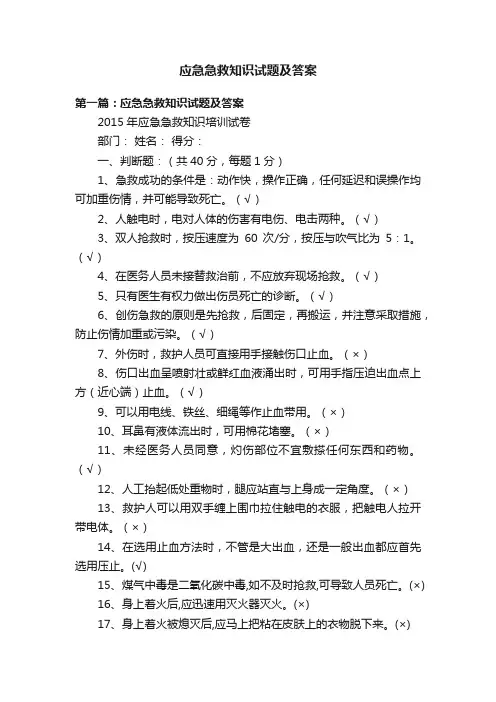 应急急救知识试题及答案

第一篇：应急急救知识试题及答案

2015 年应急急救知识培训试卷

部门： 姓名： 得分：

一、判断题：（共 40 分，每题 1 分）

1、急救成功的条件是：动作快，操作正确，任何延迟和误操作均可加重伤情，并可能导致死亡。（√）

2、人触电时，电对人体的伤害有电伤、电击两种。（√）

3、双人抢救时，按压速度为 60 次/分，按压与吹气比为 5：1。（√）

4、在医务人员未接替救治前，不应放弃现场抢救。（√）

5、只有医生有权力做出伤员死亡的诊断。（√）

6、创伤急救的原则是先抢救，后固定，再搬运，并注意采取措施，防止伤情加重或污染。（√）

7、外伤时，救护人员可直接用手接触伤口止血。（×）

8、伤口出血呈喷射壮或鲜红血液涌出时，可用手指压迫出血点上方（近心端）止血。（√）

9、可以用电线、铁丝、细绳等作止血带用。（×）

10、耳鼻有液体流出时，可用棉花堵塞。（×）

11、未经医务人员同意，灼伤部位不宜敷搽任何东西和药物。（√）

12、人工抬起低处重物时，腿应站直与上身成一定角度。（×）

13、救护人可以用双手缠上围巾拉住触电的衣服，把触电人拉开带电体。（×）

14、在选用止血方法时，不管是大出血，还是一般出血都应首先选用压止。(√)

15、煤气中毒是二氧化碳中毒,如不及时抢救,可导致人员死亡。(×)

16、身上着火后,应迅速用灭火器灭火。(×)

17、身上着火被熄灭后,应马上把粘在皮肤上的衣物脱下来。(×)